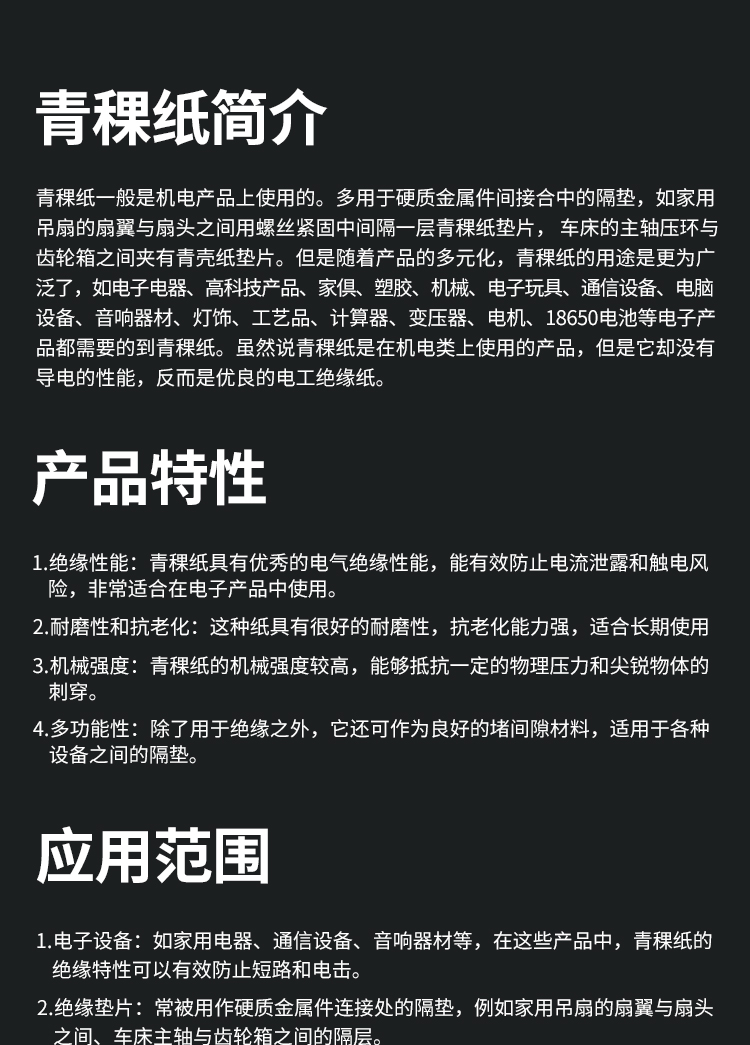 青稞纸简介

青稞纸一般是机电产品上使用的。多用于硬质金属件间接合中的隔垫，如家用吊扇的扇翼与扇头之间用螺丝紧固中间隔一层青稞纸垫片， 车床的主轴压环与齿轮箱之间夹有青壳纸垫片。但是随着产品的多元化，青稞纸的用途是更为广泛了，如电子电器、高科技产品、家俱、塑胶、机械、电子玩具、通信设备、电脑设备、音响器材、灯饰、工艺品、计算器、变压器、电机、18650电池等电子产品都需要的到青稞纸。虽然说青稞纸是在机电类上使用的产品，但是它却没有导电的性能，反而是优良的电工绝缘纸。

产品特性

1.绝缘性能：青稞纸具有优秀的电气绝缘性能，能有效防止电流泄露和触电风险，非常适合在电子产品中使用。

2.耐磨性和抗老化：这种纸具有很好的耐磨性，抗老化能力强，适合长期使用

3.机械强度：青稞纸的机械强度较高，能够抵抗一定的物理压力和尖锐物体的刺穿。

4.多功能性：除了用于绝缘之外，它还可作为良好的堵间隙材料，适用于各种设备之间的隔垫。

应用范围

1.电子设备：如家用电器、通信设备、音响器材等，在这些产品中，青稞纸的绝缘特性可以有效防止短路和电击。

2.绝缘垫片：常被用作硬质金属件连接处的隔垫，例如家用吊扇的扇翼与扇头之间、车床主轴与齿轮箱之间的隔层。